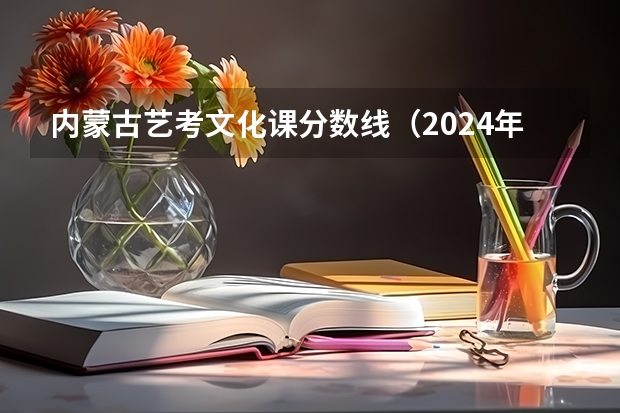 内蒙古艺考文化课分数线（2024年